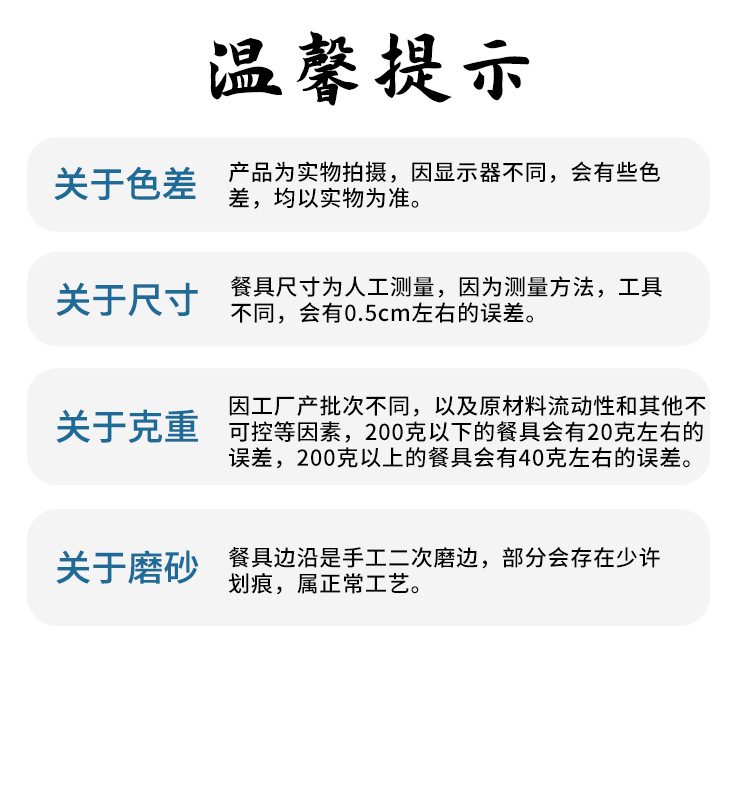 温馨提示

关于色差

产品为实物拍摄，因显示器不同，会有些色差，均以实物为准。

关于尺寸

餐具尺寸为人工测量，因为测量方法，工具不同，会有0.5cm左右的误差。

关于克重

因工厂产批次不同，以及原材料流动性和其他不可控等因素，200克以下的餐具会有20克左右的误差，200克以上的餐具会有40克左右的误差。

关于磨砂

餐具边沿是手工二次磨边，部分会存在少许划痕，属正常工艺。